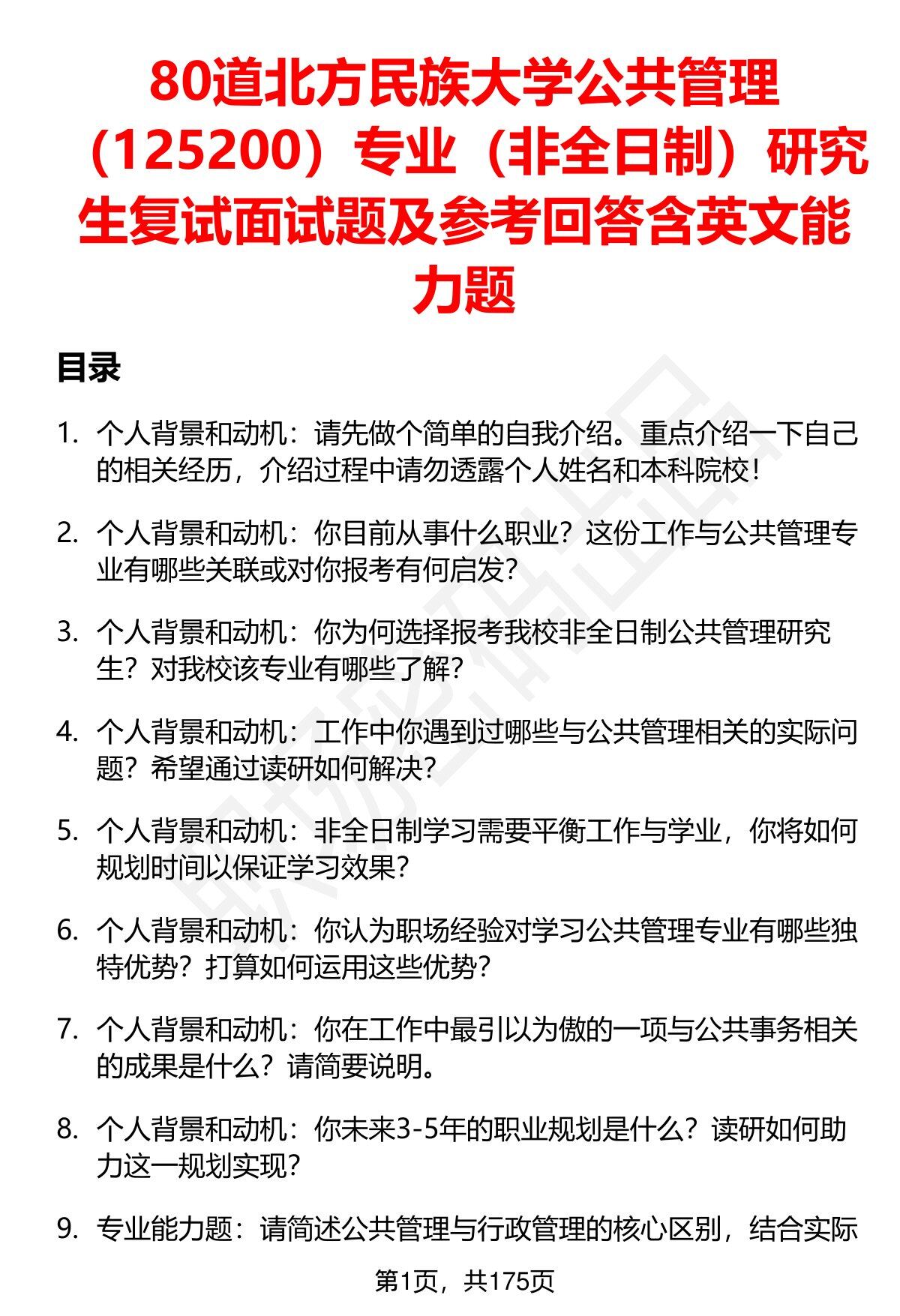 80道北方民族大学公共管理（125200）专业（非全日制）研究生复试面试题及参考回答含英文能力题

目录

1. 个人背景和动机：请先做个简单的自我介绍。重点介绍一下自己的相关经历，介绍过程中请勿透露个人姓名和本科院校！

2. 个人背景和动机：你目前从事什么职业？这份工作与公共管理专业有哪些关联或对你报考有何启发？

3. 个人背景和动机：你为何选择报考我校非全日制公共管理研究生？对我校该专业有哪些了解？

4. 个人背景和动机：工作中你遇到过哪些与公共管理相关的实际问题？希望通过读研如何解决？

5. 个人背景和动机：非全日制学习需要平衡工作与学业，你将如何规划时间以保证学习效果？

6. 个人背景和动机：你认为职场经验对学习公共管理专业有哪些独特优势？打算如何运用这些优势？

7. 个人背景和动机：你在工作中最引以为傲的一项与公共事务相关的成果是什么？请简要说明。

8. 个人背景和动机：你未来3-5年的职业规划是什么？读研如何助力这一规划实现？

9. 专业能力题：请简述公共管理与行政管理的核心区别，结合实际

第1页，共175页